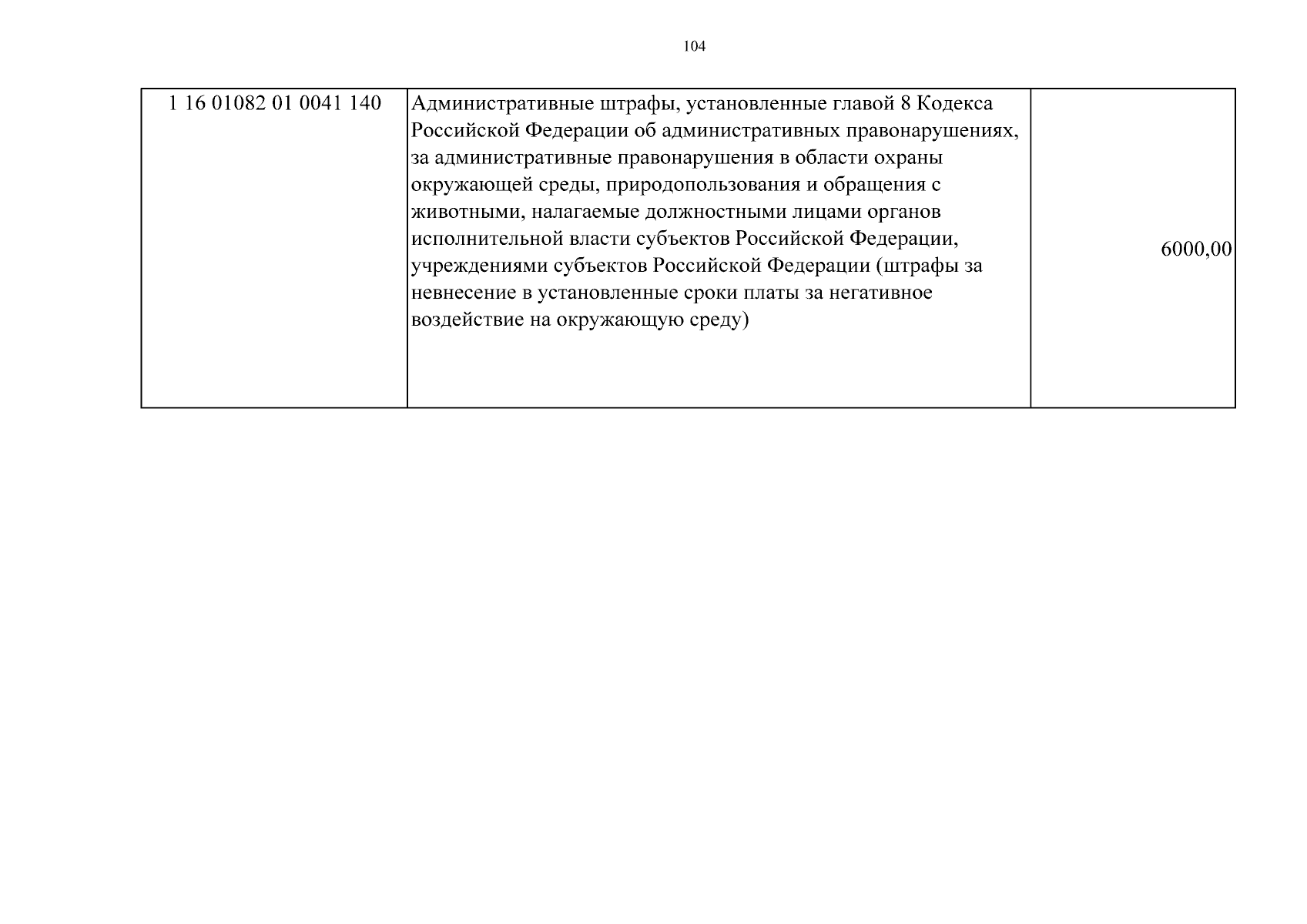 104

| 1 16 01082 01 0041 140 | Административные штрафы, установленные главой 8 Кодекса Российской Федерации об административных правонарушениях, за административные правонарушения в области охраны окружающей среды, природопользования и обращения с животными, налагаемые должностными лицами органов исполнительной власти субъектов Российской Федерации, учреждениями субъектов Российской Федерации (штрафы за невнесение в установленные сроки платы за негативное воздействие на окружающую среду) | 6000,00 |
|---|---|---|